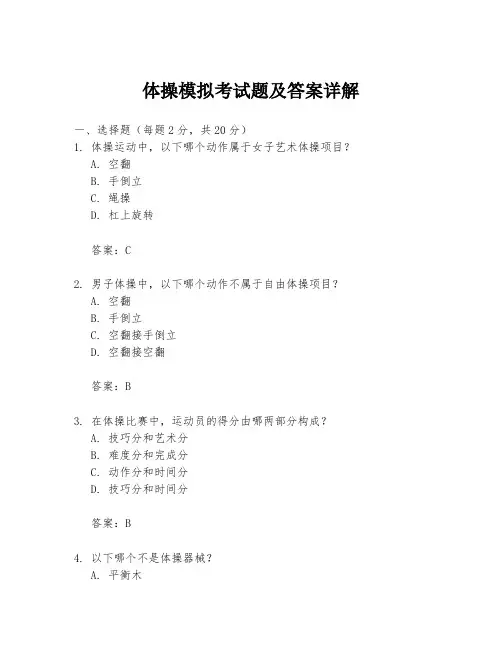 体操模拟考试题及答案详解

一、选择题（每题 2 分，共 20 分）

1. 体操运动中，以下哪个动作属于女子艺术体操项目？

A. 空翻

B. 手倒立

C. 绳操

D. 杠上旋转

答案：C

2. 男子体操中，以下哪个动作不属于自由体操项目？

A. 空翻

B. 手倒立

C. 空翻接手倒立

D. 空翻接空翻

答案：B

3. 在体操比赛中，运动员的得分由哪两部分构成？

A. 技巧分和艺术分

B. 难度分和完成分

C. 动作分和时间分

D. 技巧分和时间分

答案：B

4. 以下哪个不是体操器械？

A. 平衡木